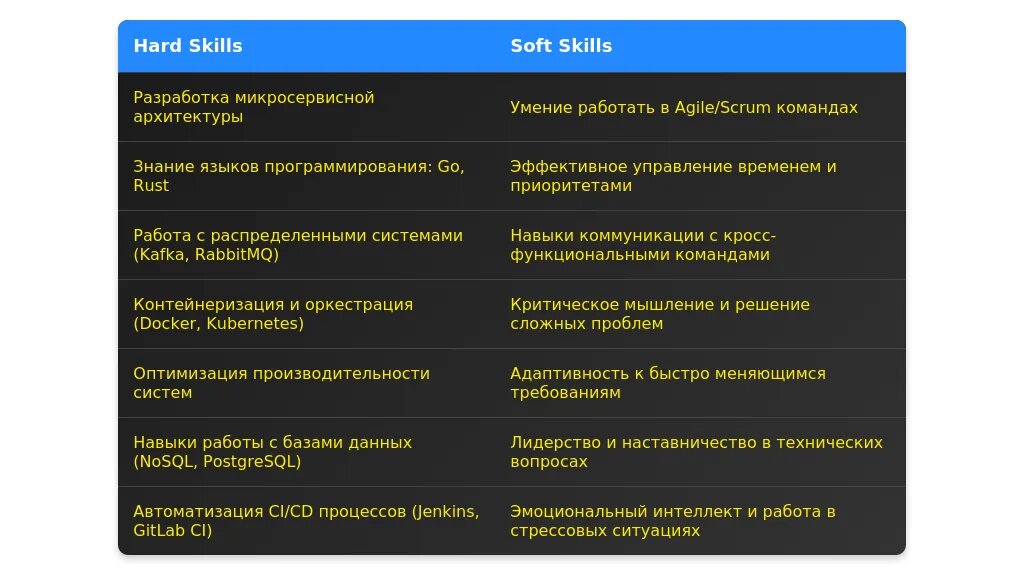 | Hard Skills | Soft Skills |
|---|---|
| Разработка микросервисной архитектуры | Умение работать в Agile/Scrum командах |
| Знание языков программирования: Go, Rust | Эффективное управление временем и приоритетами |
| Работа с распределенными системами (Kafka, RabbitMQ) | Навыки коммуникации с кросс-функциональными командами |
| Контейнеризация и оркестрация (Docker, Kubernetes) | Критическое мышление и решение сложных проблем |
| Оптимизация производительности систем | Адаптивность к быстро меняющимся требованиям |
| Навыки работы с базами данных (NoSQL, PostgreSQL) | Лидерство и наставничество в технических вопросах |
| Автоматизация CI/CD процессов (Jenkins, GitLab CI) | Эмоциональный интеллект и работа в стрессовых ситуациях |